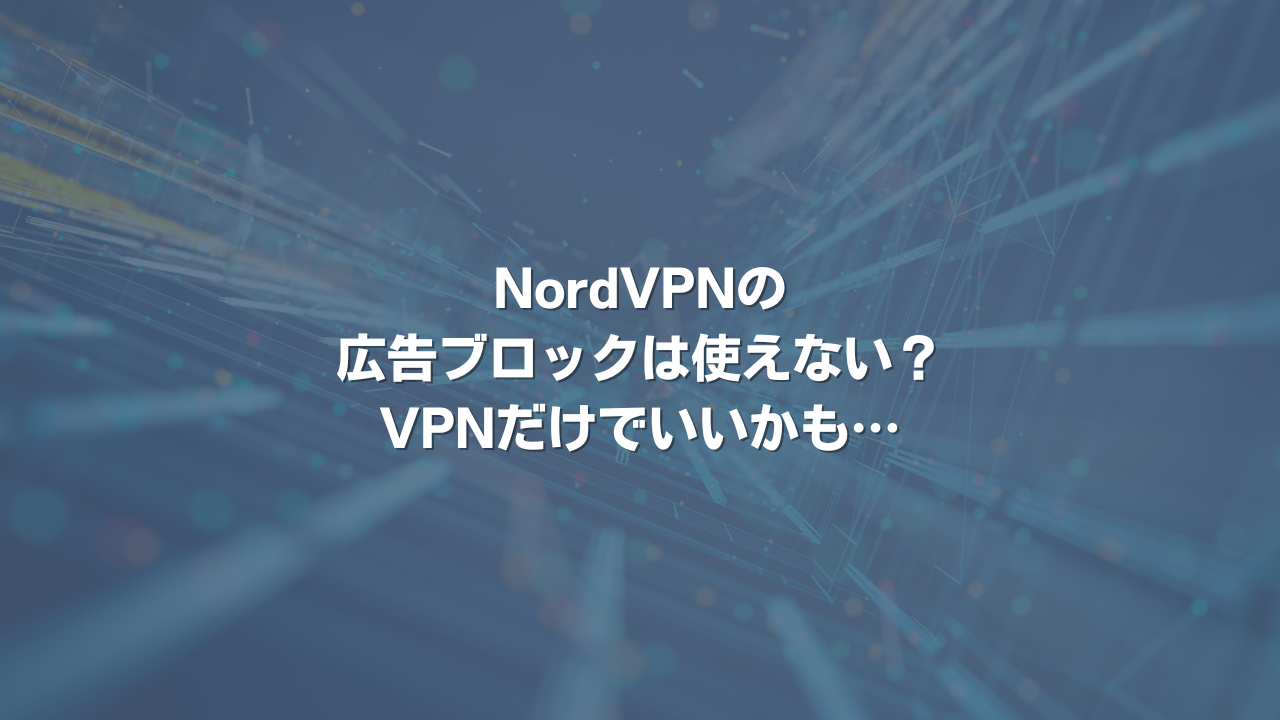 NordVPNの
広告ブロックは使えない？
VPNだけでいいかも…